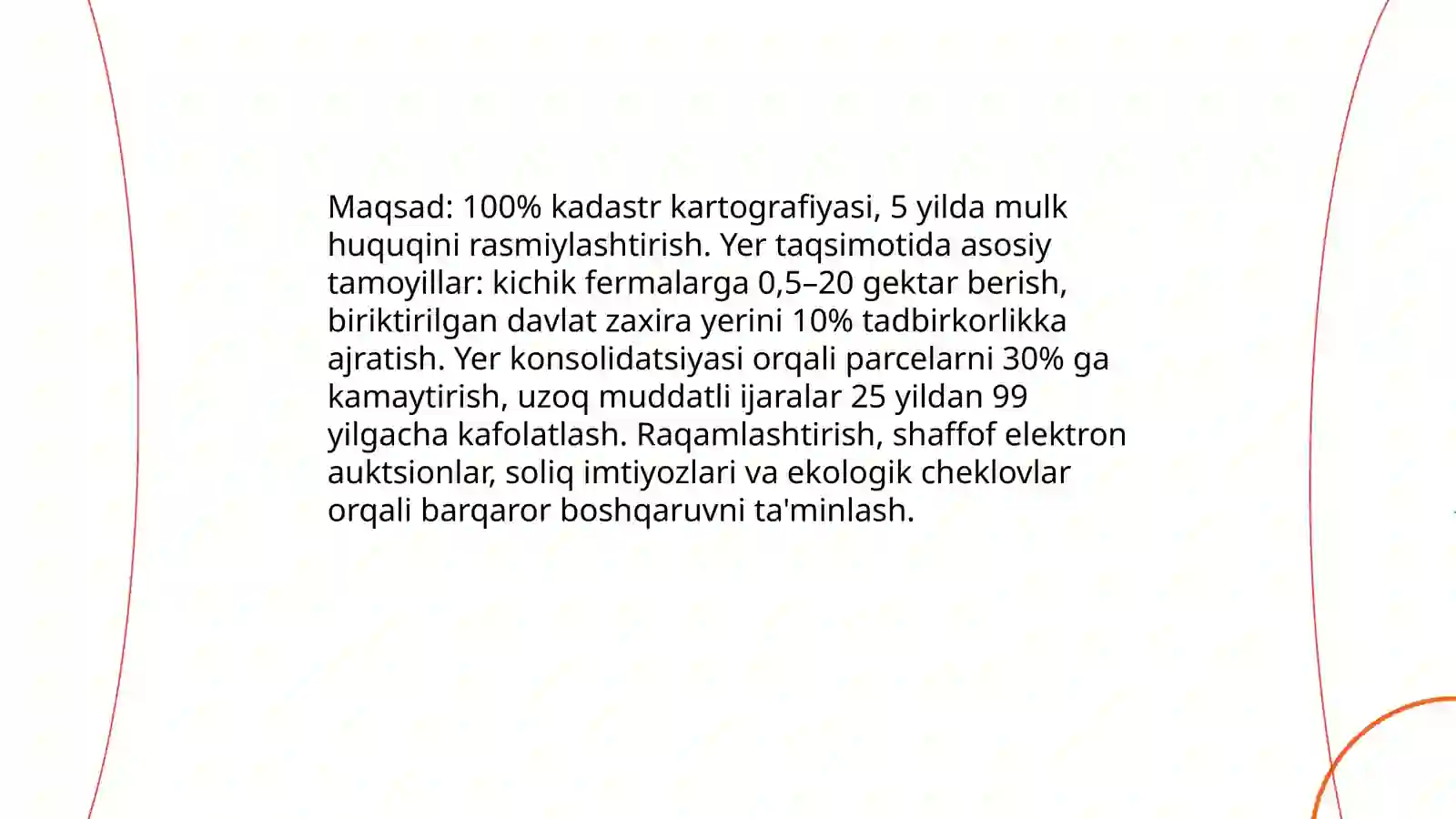 Maqsad: 100% kadastr kartografiyasi, 5 yilda mulk huquqini rasmiylashtirish. Yer taqsimotida asosiy tamoyillar: kichik fermalarga 0,5–20 gektar berish, biriktirilgan davlat zaxira yerini 10% tadbirkorlikka ajratish. Yer konsolidatsiyasi orqali parcelarni 30% ga kamaytirish, uzoq muddatli ijaralar 25 yildan 99 yilgacha kafolatlash. Raqamlashtirish, shaffof elektron auktsionlar, soliq imtiyozlari va ekologik cheklovlar orqali barqaror boshqaruvni ta'minlash.